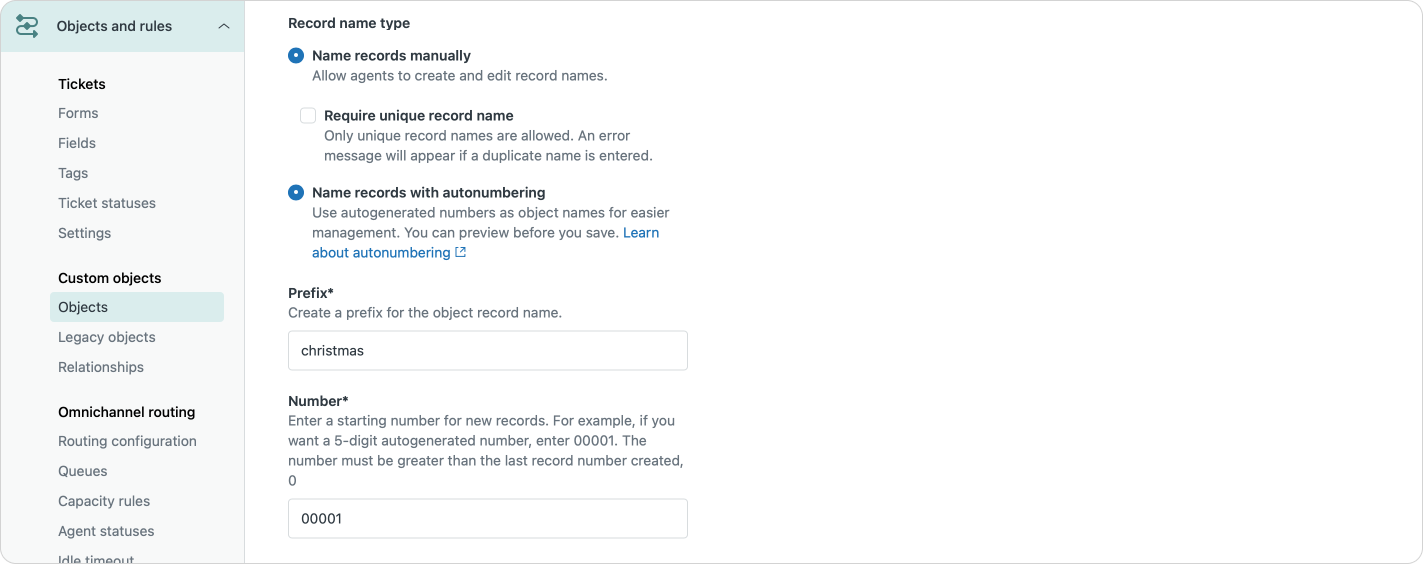 Objects and rules

Tickets
Forms
Fields
Tags
Ticket statuses
Settings

Custom objects
Objects
Legacy objects
Relationships

Omnichannel routing
Routing configuration
Queues
Capacity rules
Agent statuses
Idle timeout

Record name type

Name records manually
Allow agents to create and edit record names.

Require unique record name
Only unique record names are allowed. An error message will appear if a duplicate name is entered.

Name records with autonumbering
Use autogenerated numbers as object names for easier management. You can preview before you save. Learn about autonumbering

Prefix*
Create a prefix for the object record name.

christmas

Number*
Enter a starting number for new records. For example, if you want a 5-digit autogenerated number, enter 00001. The number must be greater than the last record number created, 0

00001